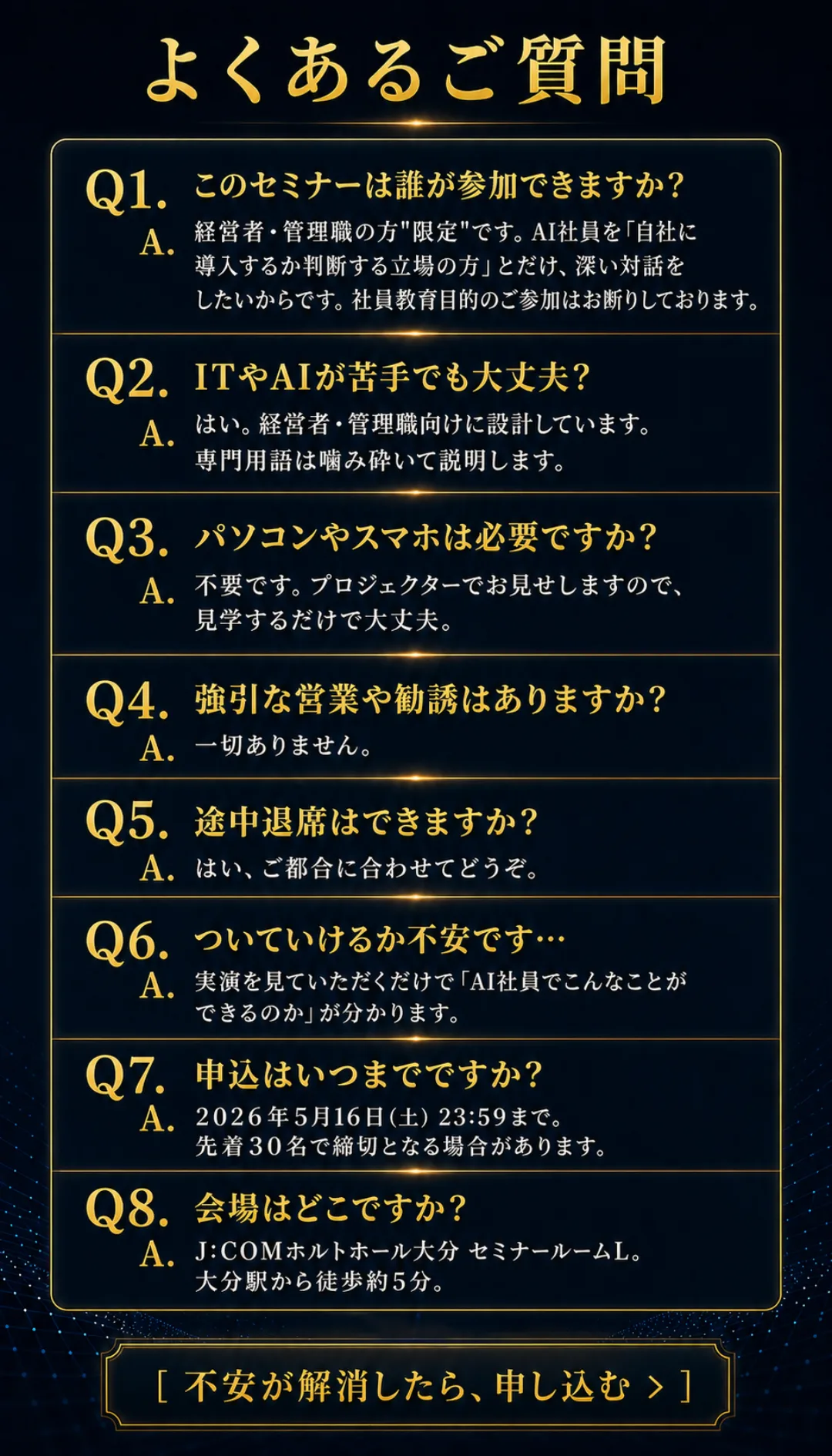 よくあるご質問

Q1. このセミナーは誰が参加できますか？
A. 経営者・管理職の方"限定"です。AI社員を「自社に導入するか判断する立場の方」とだけ、深い対話をしたいからです。社員教育目的のご参加はお断りしております。

Q2. ITやAIが苦手でも大丈夫？
A. はい。経営者・管理職向けに設計しています。専門用語は噛み砕いて説明します。

Q3. パソコンやスマホは必要ですか？
A. 不要です。プロジェクターでお見せしますので、見学するだけで大丈夫。

Q4. 強引な営業や勧誘はありますか？
A. 一切ありません。

Q5. 途中退席はできますか？
A. はい、ご都合に合わせてどうぞ。

Q6. ついていけるか不安です…
A. 実演を見ていただくだけで「AI社員でこんなことができるのか」が分かります。

Q7. 申込はいつまでですか？
A. 2026年5月16日(土) 23:59まで。先着30名で締切となる場合があります。

Q8. 会場はどこですか？
A. J:COMホルトホール大分 セミナールームL。大分駅から徒歩約5分。

[ 不安が解消したら、申し込む > ]